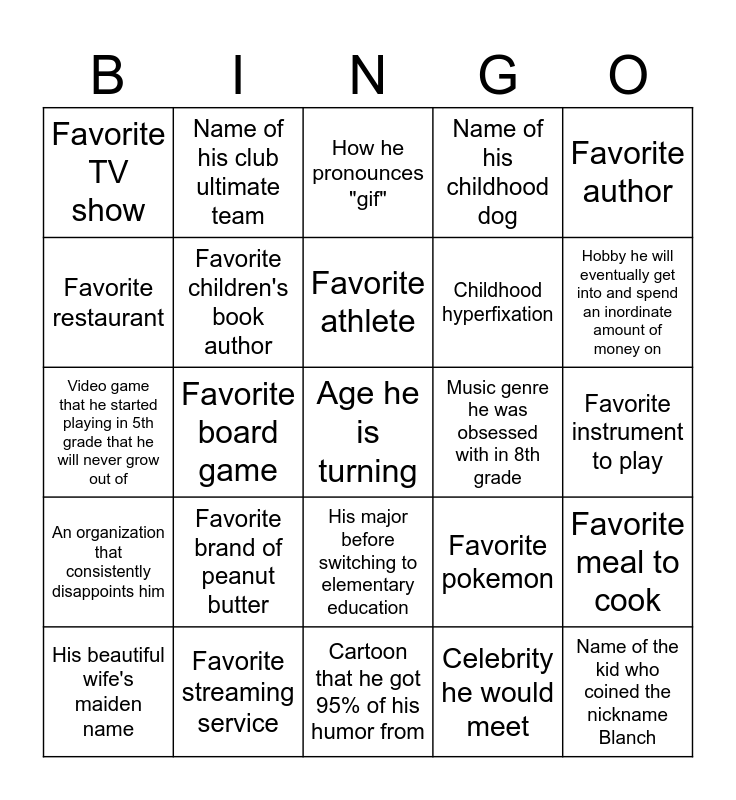 | B | I | N | G | O |
|---|---|---|---|---|
| Favorite TV show | Name of his club ultimate team | How he pronounces "gif" | Name of his childhood dog | Favorite author |
| Favorite restaurant | Favorite children's book author | Favorite athlete | Childhood hyperfixation | Hobby he will eventually get into and spend an inordinate amount of money on |
| Video game that he started playing in 5th grade that he will never grow out of | Favorite board game | Age he is turning | Music genre he was obsessed with in 8th grade | Favorite instrument to play |
| An organization that consistently disappoints him | Favorite brand of peanut butter | His major before switching to elementary education | Favorite pokemon | Favorite meal to cook |
| His beautiful wife's maiden name | Favorite streaming service | Cartoon that he got 95% of his humor from | Celebrity he would meet | Name of the kid who coined the nickname Blanch |